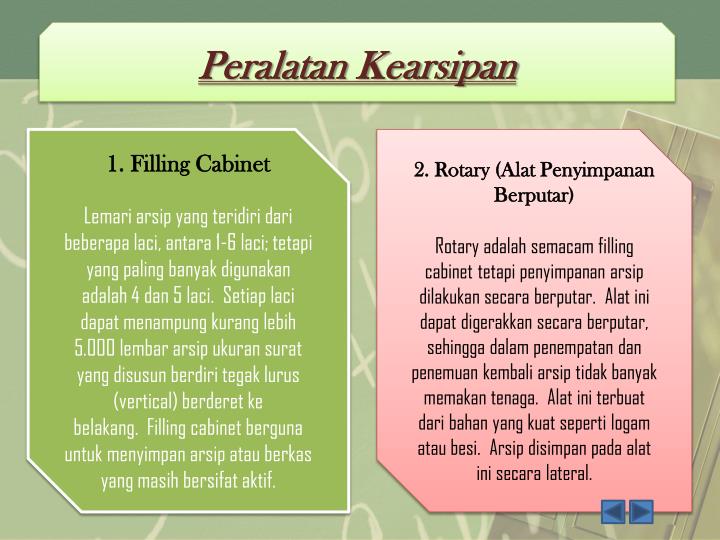 Peralatan Kearsipan

1. Filling Cabinet

Lemari arsip yang teridiri dari beberapa laci, antara 1-6 laci; tetapi yang paling banyak digunakan adalah 4 dan 5 laci. Setiap laci dapat menampung kurang lebih 5.000 lembar arsip ukuran surat yang disusun berdiri tegak lurus (vertical) berderet ke belakang. Filling cabinet berguna untuk menyimpan arsip atau berkas yang masih bersifat aktif.

2. Rotary (Alat Penyimpanan Berputar)

Rotary adalah semacam filling cabinet tetapi penyimpanan arsip dilakukan secara berputar. Alat ini dapat digerakkan secara berputar, sehingga dalam penempatan dan penemuan kembali arsip tidak banyak memakan tenaga. Alat ini terbuat dari bahan yang kuat seperti logam atau besi. Arsip disimpan pada alat ini secara lateral.